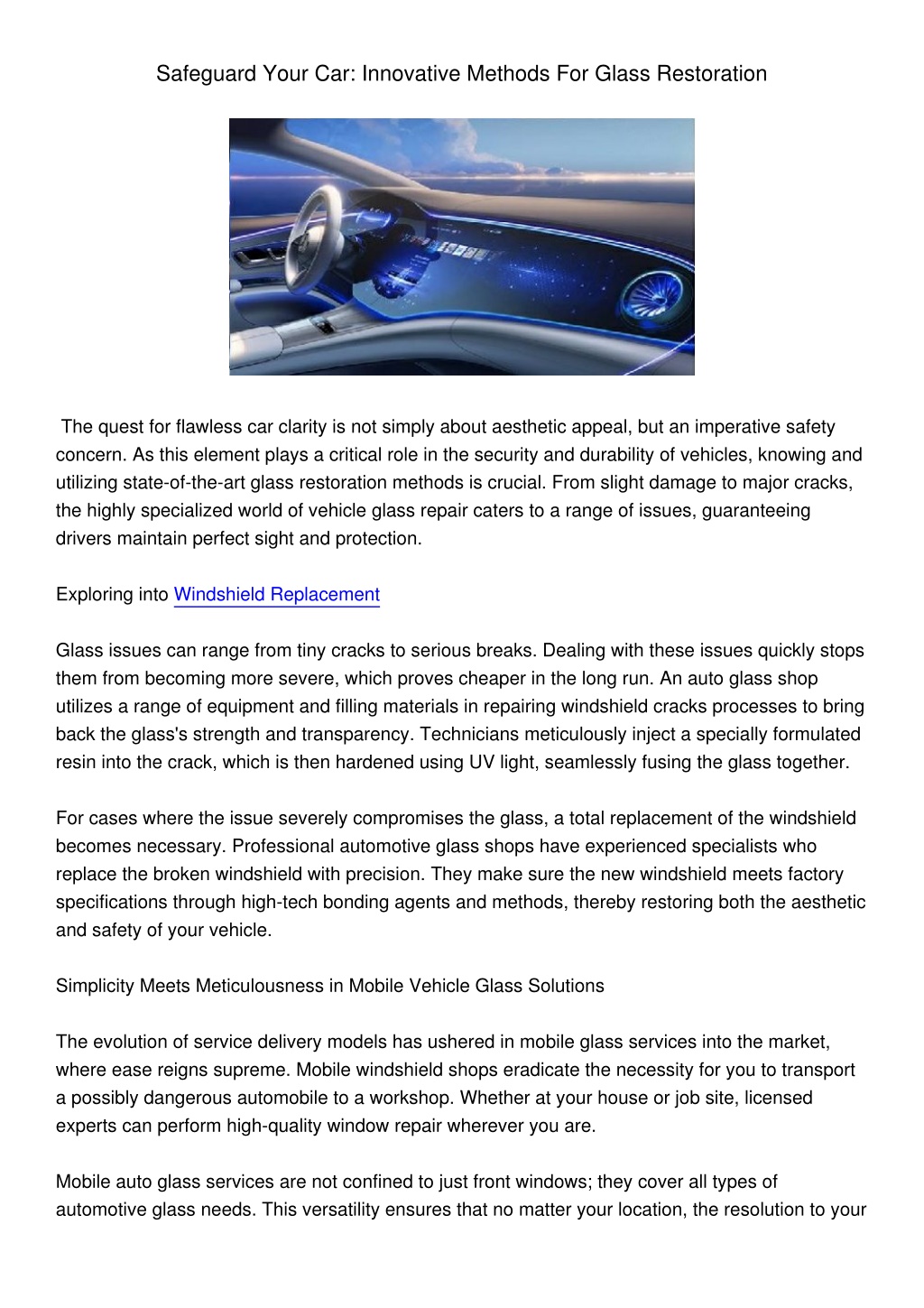 Safeguard Your Car: Innovative Methods For Glass Restoration

The quest for flawless car clarity is not simply about aesthetic appeal, but an imperative safety concern. As this element plays a critical role in the security and durability of vehicles, knowing and utilizing state-of-the-art glass restoration methods is crucial. From slight damage to major cracks, the highly specialized world of vehicle glass repair caters to a range of issues, guaranteeing drivers maintain perfect sight and protection.

Exploring into Windshield Replacement

Glass issues can range from tiny cracks to serious breaks. Dealing with these issues quickly stops them from becoming more severe, which proves cheaper in the long run. An auto glass shop utilizes a range of equipment and filling materials in repairing windshield cracks processes to bring back the glass's strength and transparency. Technicians meticulously inject a specially formulated resin into the crack, which is then hardened using UV light, seamlessly fusing the glass together.

For cases where the issue severely compromises the glass, a total replacement of the windshield becomes necessary. Professional automotive glass shops have experienced specialists who replace the broken windshield with precision. They make sure the new windshield meets factory specifications through high-tech bonding agents and methods, thereby restoring both the aesthetic and safety of your vehicle.

Simplicity Meets Meticulousness in Mobile Vehicle Glass Solutions

The evolution of service delivery models has ushered in mobile glass services into the market, where ease reigns supreme. Mobile windshield shops eradicate the necessity for you to transport a possibly dangerous automobile to a workshop. Whether at your house or job site, licensed experts can perform high-quality window repair wherever you are.

Mobile auto glass services are not confined to just front windows; they cover all types of automotive glass needs. This versatility ensures that no matter your location, the resolution to your